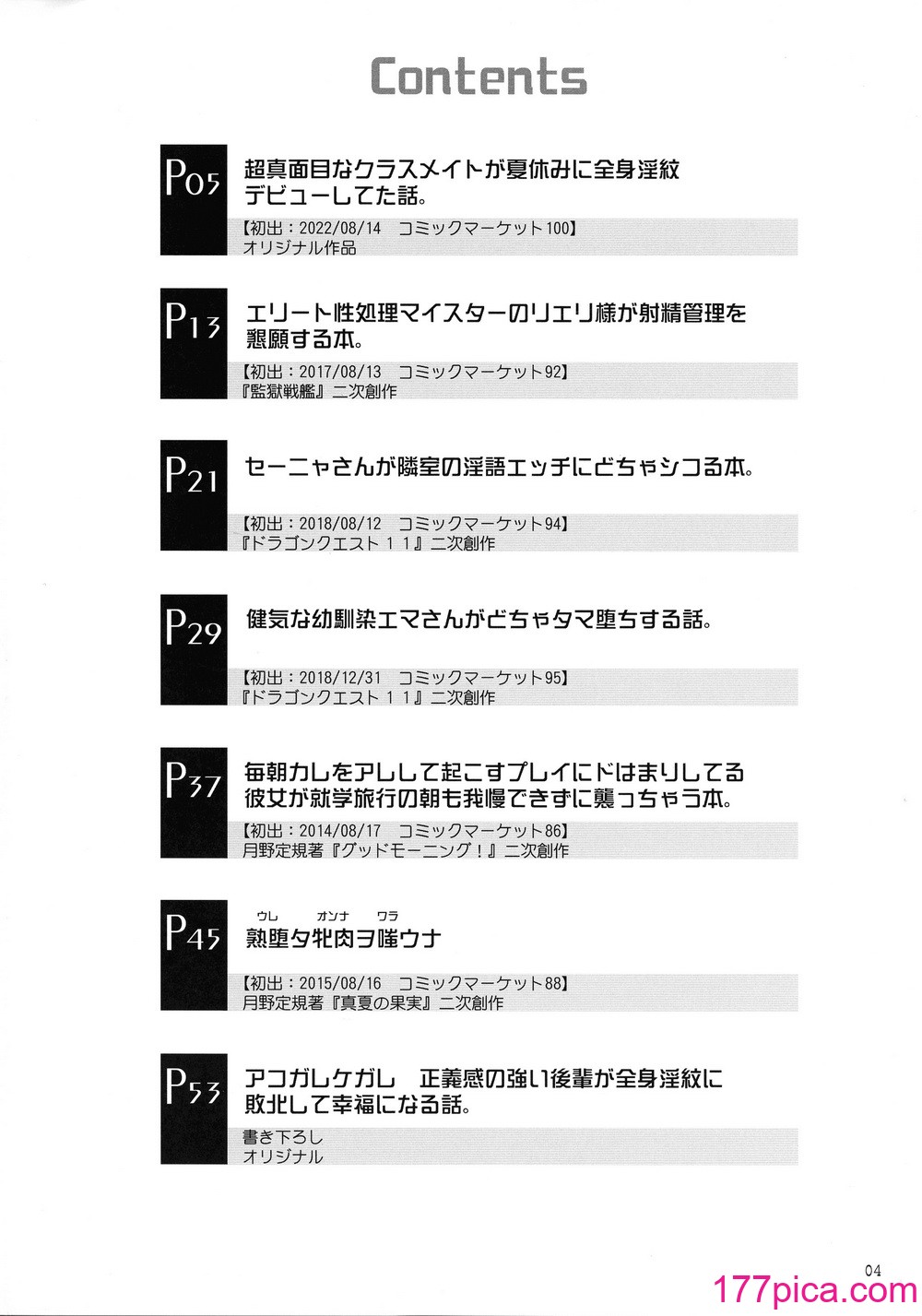 Contents

P05
超真面目なクラスメイトが夏休みに全身淫紋デビューしてた話。
【初出：2022/08/14　コミックマーケット100】
オリジナル作品

P13
エリート性処理マイスターのリエリ様が射精管理を懇願する本。
【初出：2017/08/13　コミックマーケット92】
『監獄戦艦』二次創作

P21
セーニャさんが隣室の淫語エッチにどちゃシコる本。
【初出：2018/08/12　コミックマーケット94】
『ドラゴンクエスト１１』二次創作

P29
健気な幼馴染エマさんがどちゃタマ堕ちする話。
【初出：2018/12/31　コミックマーケット95】
『ドラゴンクエスト１１』二次創作

P37
毎朝カレをアレして起こすプレイにドはまりしてる彼女が就学旅行の朝も我慢できずに襲っちゃう本。
【初出：2014/08/17　コミックマーケット86】
月野定規著『グッドモーニング！』二次創作

P45
ウレ　オンナ　ワラ
熟堕タ牝肉ヲ嗤ウナ
【初出：2015/08/16　コミックマーケット88】
月野定規著『真夏の果実』二次創作

P53
アコガレケガレ　正義感の強い後輩が全身淫紋に敗北して幸福になる話。
書き下ろし
オリジナル

04
177pica.com